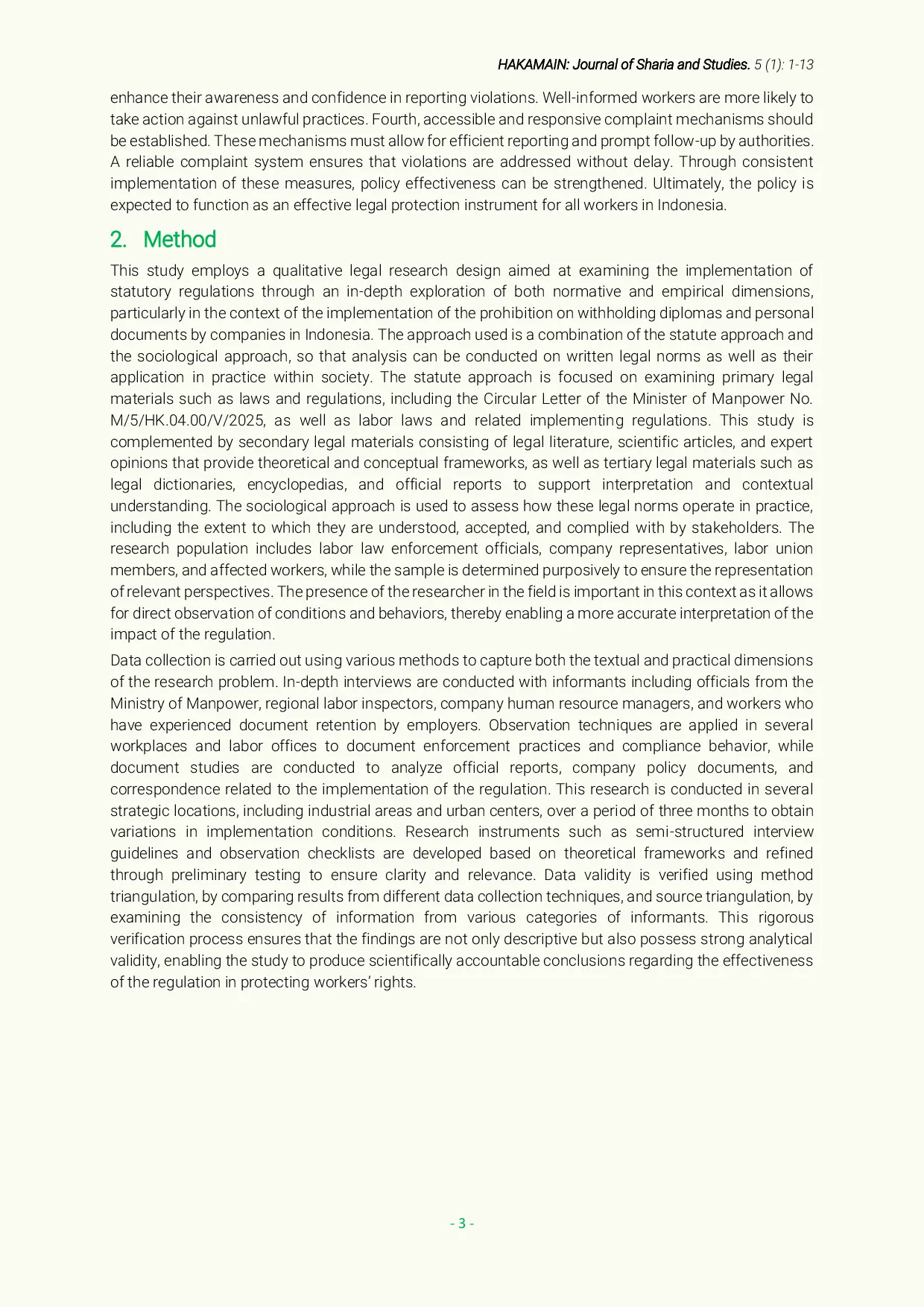 HAKAMAIN: Journal of Sharia and Studies. 5 (1): 1-13

enhance their awareness and confidence in reporting violations. Well-informed workers are more likely to take action against unlawful practices. Fourth, accessible and responsive complaint mechanisms should be established. These mechanisms must allow for efficient reporting and prompt follow-up by authorities. A reliable complaint system ensures that violations are addressed without delay. Through consistent implementation of these measures, policy effectiveness can be strengthened. Ultimately, the policy is expected to function as an effective legal protection instrument for all workers in Indonesia.

2. Method

This study employs a qualitative legal research design aimed at examining the implementation of statutory regulations through an in-depth exploration of both normative and empirical dimensions, particularly in the context of the implementation of the prohibition on withholding diplomas and personal documents by companies in Indonesia. The approach used is a combination of the statute approach and the sociological approach, so that analysis can be conducted on written legal norms as well as their application in practice within society. The statute approach is focused on examining primary legal materials such as laws and regulations, including the Circular Letter of the Minister of Manpower No. M/5/HK.04.00/V/2025, as well as labor laws and related implementing regulations. This study is complemented by secondary legal materials consisting of legal literature, scientific articles, and expert opinions that provide theoretical and conceptual frameworks, as well as tertiary legal materials such as legal dictionaries, encyclopedias, and official reports to support interpretation and contextual understanding. The sociological approach is used to assess how these legal norms operate in practice, including the extent to which they are understood, accepted, and complied with by stakeholders. The research population includes labor law enforcement officials, company representatives, labor union members, and affected workers, while the sample is determined purposively to ensure the representation of relevant perspectives. The presence of the researcher in the field is important in this context as it allows for direct observation of conditions and behaviors, thereby enabling a more accurate interpretation of the impact of the regulation.

Data collection is carried out using various methods to capture both the textual and practical dimensions of the research problem. In-depth interviews are conducted with informants including officials from the Ministry of Manpower, regional labor inspectors, company human resource managers, and workers who have experienced document retention by employers. Observation techniques are applied in several workplaces and labor offices to document enforcement practices and compliance behavior, while document studies are conducted to analyze official reports, company policy documents, and correspondence related to the implementation of the regulation. This research is conducted in several strategic locations, including industrial areas and urban centers, over a period of three months to obtain variations in implementation conditions. Research instruments such as semi-structured interview guidelines and observation checklists are developed based on theoretical frameworks and refined through preliminary testing to ensure clarity and relevance. Data validity is verified using method triangulation, by comparing results from different data collection techniques, and source triangulation, by examining the consistency of information from various categories of informants. This rigorous verification process ensures that the findings are not only descriptive but also possess strong analytical validity, enabling the study to produce scientifically accountable conclusions regarding the effectiveness of the regulation in protecting workers' rights.

- 3 -